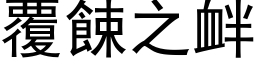 覆餗之衅